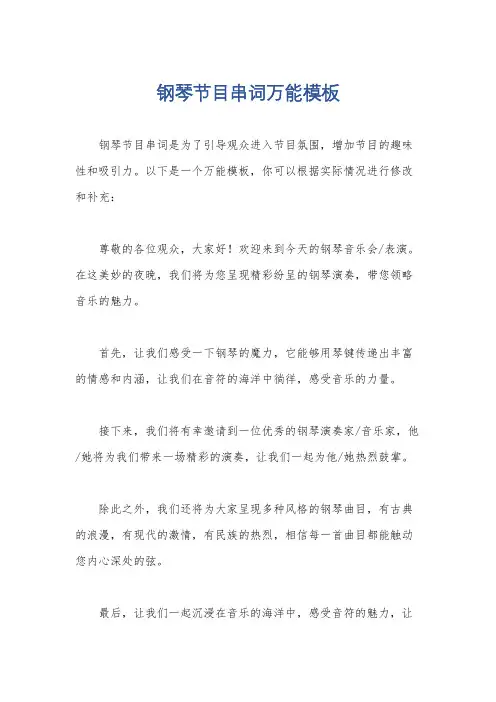 钢琴节目串词万能模板

钢琴节目串词是为了引导观众进入节目氛围，增加节目的趣味性和吸引力。以下是一个万能模板，你可以根据实际情况进行修改和补充：

尊敬的各位观众，大家好！欢迎来到今天的钢琴音乐会/表演。在这美妙的夜晚，我们将为您呈现精彩纷呈的钢琴演奏，带您领略音乐的魅力。

首先，让我们感受一下钢琴的魔力，它能够用琴键传递出丰富的情感和内涵，让我们在音符的海洋中徜徉，感受音乐的力量。

接下来，我们将有幸邀请到一位优秀的钢琴演奏家/音乐家，他/她将为我们带来一场精彩的演奏，让我们一起为他/她热烈鼓掌。

除此之外，我们还将为大家呈现多种风格的钢琴曲目，有古典的浪漫，有现代的激情，有民族的热烈，相信每一首曲目都能触动您内心深处的弦。

最后，让我们一起沉浸在音乐的海洋中，感受音符的魅力，让